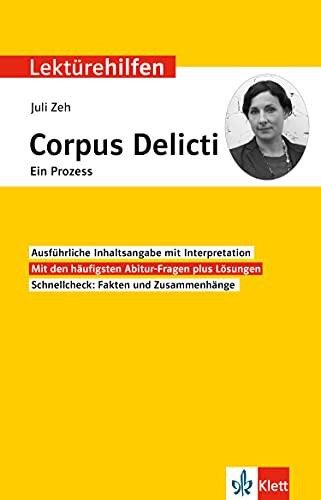 Lektürehilfen

Juli Zeh

Corpus Delicti

Ein Prozess

Ausführliche Inhaltsangabe mit Interpretation

Mit den häufigsten Abitur-Fragen plus Lösungen

Schnellcheck: Fakten und Zusammenhänge

Klett